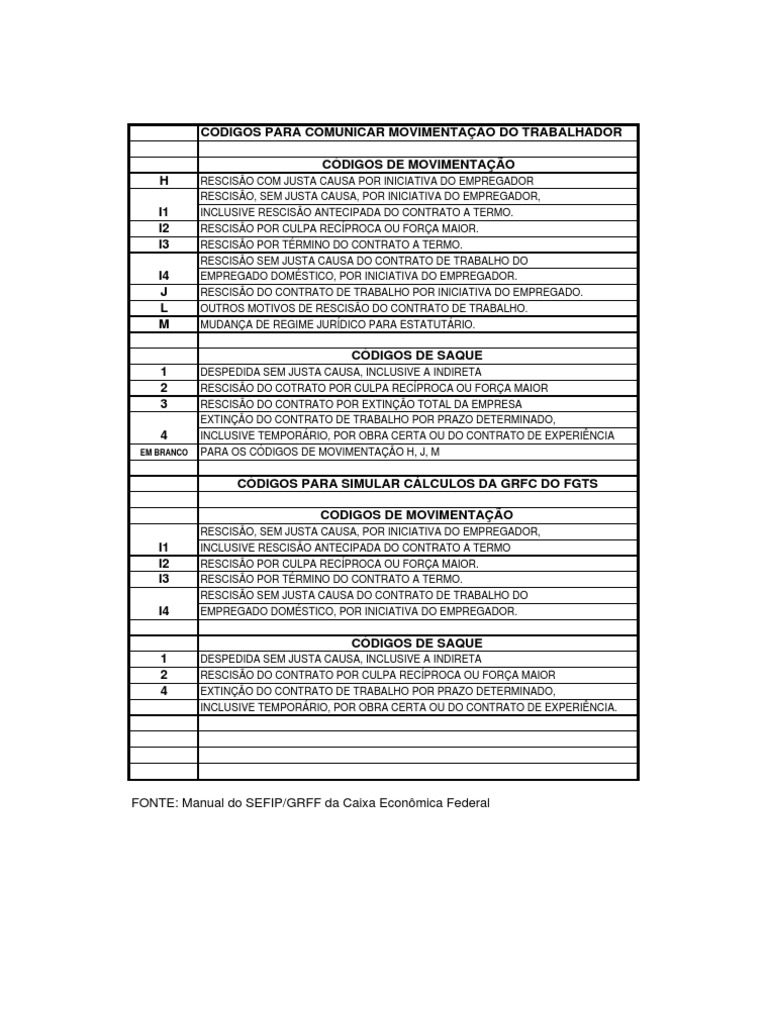 | | CODIGOS PARA COMUNICAR MOVIMENTAÇAO DO TRABALHADOR |
|---|---|
| | |
| | CODIGOS DE MOVIMENTAÇÃO |
| H | RESCISÃO COM JUSTA CAUSA POR INICIATIVA DO EMPREGADOR |
| I1 | RESCISÃO, SEM JUSTA CAUSA, POR INICIATIVA DO EMPREGADOR, INCLUSIVE RESCISÃO ANTECIPADA DO CONTRATO A TERMO. |
| I2 | RESCISÃO POR CULPA RECÍPROCA OU FORÇA MAIOR. |
| I3 | RESCISÃO POR TÉRMINO DO CONTRATO A TERMO. |
| I4 | RESCISÃO SEM JUSTA CAUSA DO CONTRATO DE TRABALHO DO EMPREGADO DOMÉSTICO, POR INICIATIVA DO EMPREGADOR. |
| J | RESCISÃO DO CONTRATO DE TRABALHO POR INICIATIVA DO EMPREGADO. |
| L | OUTROS MOTIVOS DE RESCISÃO DO CONTRATO DE TRABALHO. |
| M | MUDANÇA DE REGIME JURÍDICO PARA ESTATUTÁRIO. |
| | |
| | CÓDIGOS DE SAQUE |
| 1 | DESPEDIDA SEM JUSTA CAUSA, INCLUSIVE A INDIRETA |
| 2 | RESCISÃO DO COTRATO POR CULPA RECÍPROCA OU FORÇA MAIOR |
| 3 | RESCISÃO DO CONTRATO POR EXTINÇÃO TOTAL DA EMPRESA |
| 4 | EXTINÇÃO DO CONTRATO DE TRABALHO POR PRAZO DETERMINADO, INCLUSIVE TEMPORÁRIO, POR OBRA CERTA OU DO CONTRATO DE EXPERIÊNCIA |
| EM BRANCO | PARA OS CÓDIGOS DE MOVIMENTAÇÃO H, J, M |
| | |
| | CODIGOS PARA SIMULAR CÁLCULOS DA GRFC DO FGTS |
| | |
| | CODIGOS DE MOVIMENTAÇÃO |
| I1 | RESCISÃO, SEM JUSTA CAUSA, POR INICIATIVA DO EMPREGADOR, INCLUSIVE RESCISÃO ANTECIPADA DO CONTRATO A TERMO |
| I2 | RESCISÃO POR CULPA RECÍPROCA OU FORÇA MAIOR. |
| I3 | RESCISÃO POR TÉRMINO DO CONTRATO A TERMO. |
| I4 | RESCISÃO SEM JUSTA CAUSA DO CONTRATO DE TRABALHO DO EMPREGADO DOMÉSTICO, POR INICIATIVA DO EMPREGADOR. |
| | |
| | CODIGOS DE SAQUE |
| 1 | DESPEDIDA SEM JUSTA CAUSA, INCLUSIVE A INDIRETA |
| 2 | RESCISÃO DO CONTRATO POR CULPA RECÍPROCA OU FORÇA MAIOR |
| 4 | EXTINÇÃO DO CONTRATO DE TRABALHO POR PRAZO DETERMINADO, INCLUSIVE TEMPORÁRIO, POR OBRA CERTA OU DO CONTRATO DE EXPERIÊNCIA. |
| | |
| | |
| | |
| | |

FONTE: Manual do SEFIP/GRFF da Caixa Econômica Federal